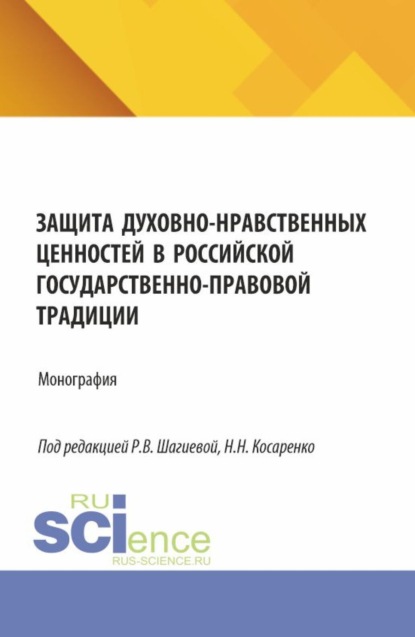 ЗАЩИТА ДУХОВНО-НРАВСТВЕННЫХ ЦЕННОСТЕЙ В РОССИЙСКОЙ ГОСУДАРСТВЕННО-ПРАВОВОЙ ТРАДИЦИИ

Монография

Под редакцией Р.В. Шагиевой, Н.Н. Косаренко

RU
SCIence
RUS-SCIENCE.RU